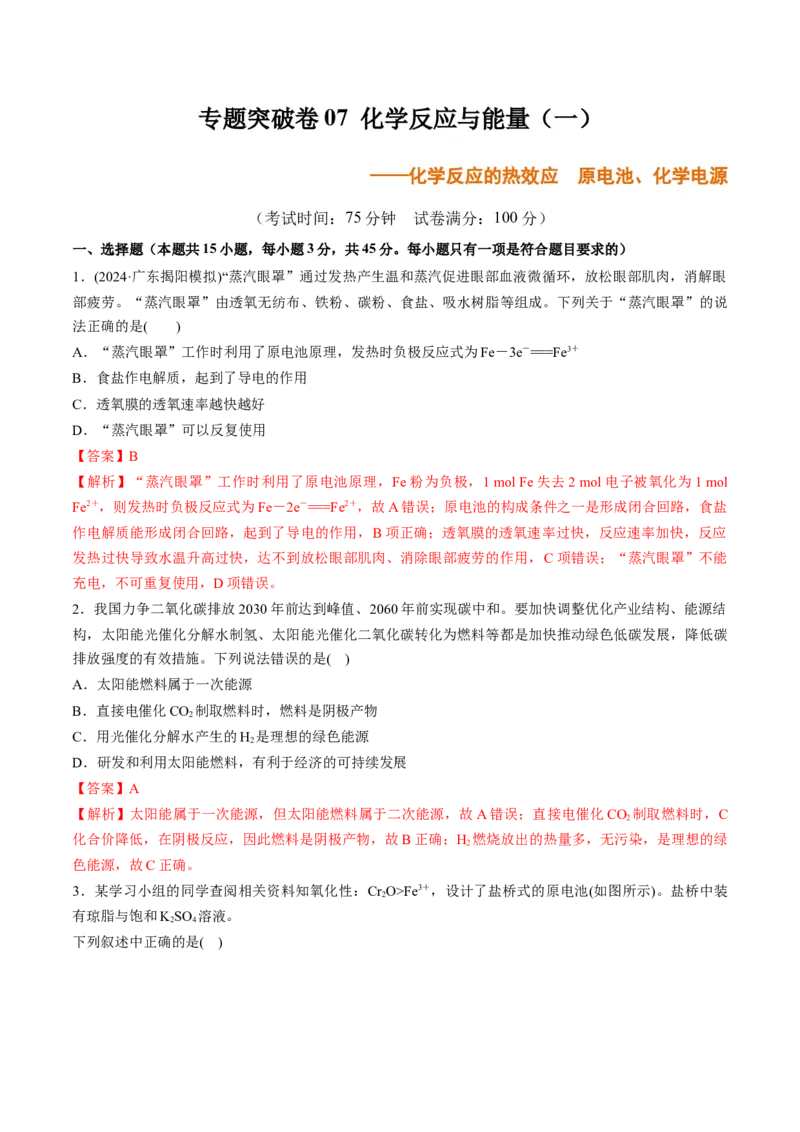 专题突破卷 07 化学反应与能量（一）

——化学反应的热效应　原电池、化学电源

（考试时间：75 分钟　试卷满分：100 分）

一、选择题（本题共 15 小题，每小题 3 分，共 45 分。每小题只有一项是符合题目要求的）

1．(2024·广东揭阳模拟)“蒸汽眼罩”通过发热产生温和蒸汽促进眼部血液微循环，放松眼部肌肉，消解眼部疲劳。“蒸汽眼罩”由透氧无纺布、铁粉、碳粉、食盐、吸水树脂等组成。下列关于“蒸汽眼罩”的说法正确的是(　　)

A．“蒸汽眼罩”工作时利用了原电池原理，发热时负极反应式为 $Fe-3e^-=Fe^{3+}$

B．食盐作电解质，起到了导电的作用

C．透氧膜的透氧速率越快越好

D．“蒸汽眼罩”可以反复使用

【答案】B

【解析】“蒸汽眼罩”工作时利用了原电池原理，Fe 粉为负极，1 mol Fe 失去 2 mol 电子被氧化为 1 mol $Fe^{2+}$，则发热时负极反应式为 $Fe-2e^-=Fe^{2+}$，故 A 错误；原电池的构成条件之一是形成闭合回路，食盐作电解质能形成闭合回路，起到了导电的作用，B 项正确；透氧膜的透氧速率过快，反应速率加快，反应发热过快导致水温升高过快，达不到放松眼部肌肉、消除眼部疲劳的作用，C 项错误；“蒸汽眼罩”不能充电，不可重复使用，D 项错误。

2．我国力争二氧化碳排放 2030 年前达到峰值、2060 年前实现碳中和。要加快调整优化产业结构、能源结构，太阳能光催化分解水制氢、太阳能光催化二氧化碳转化为燃料等都是加快推动绿色低碳发展，降低碳排放强度的有效措施。下列说法错误的是(　)

A．太阳能燃料属于一次能源

B．直接电催化 $CO_2$ 制取燃料时，燃料是阴极产物

C．用光催化分解水产生的 $H_2$ 是理想的绿色能源

D．研发和利用太阳能燃料，有利于经济的可持续发展

【答案】A

【解析】太阳能属于一次能源，但太阳能燃料属于二次能源，故 A 错误；直接电催化 $CO_2$ 制取燃料时，C 化合价降低，在阴极反应，因此燃料是阴极产物，故 B 正确；$H_2$ 燃烧放出的热量多，无污染，是理想的绿色能源，故 C 正确。

3．某学习小组的同学查阅相关资料知氧化性：$Cr_2O>Fe^{3+}$，设计了盐桥式的原电池(如图所示)。盐桥中装有琼脂与饱和 $K_2SO_4$ 溶液。

下列叙述中正确的是(　)